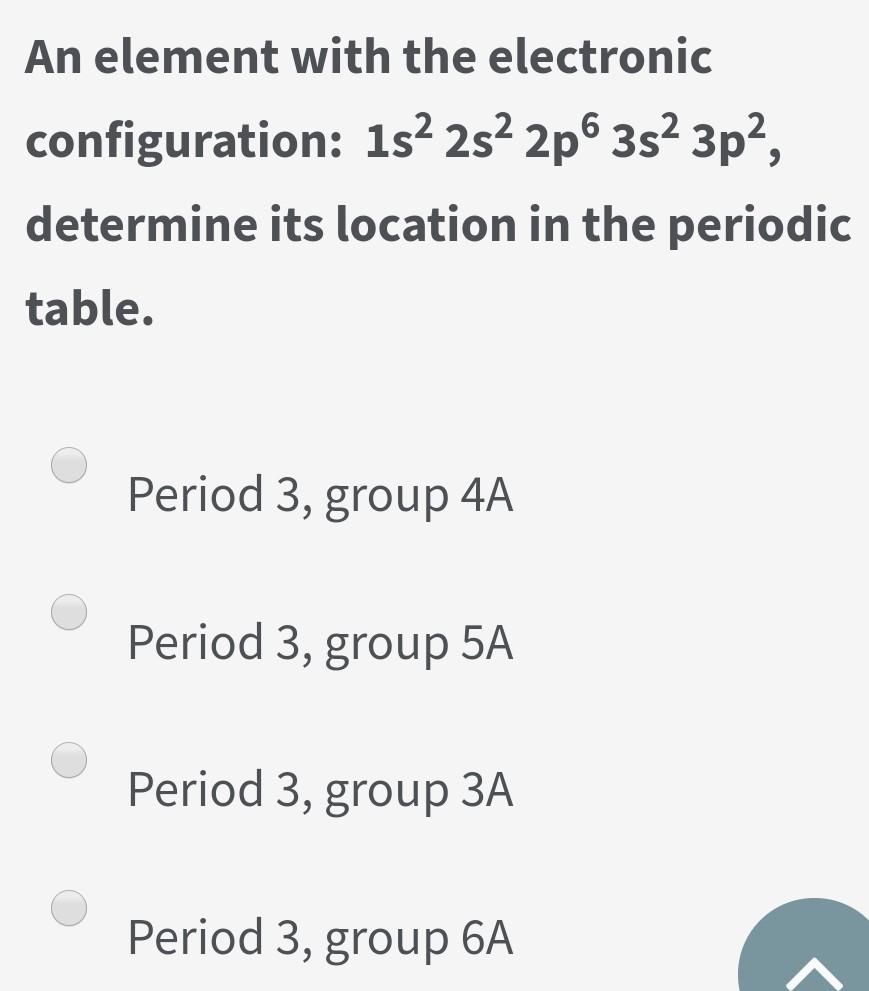 An element with the electronic configuration: $1s^2\ 2s^2\ 2p^6\ 3s^2\ 3p^2$, determine its location in the periodic table.

Period 3, group 4A

Period 3, group 5A

Period 3, group 3A

Period 3, group 6A